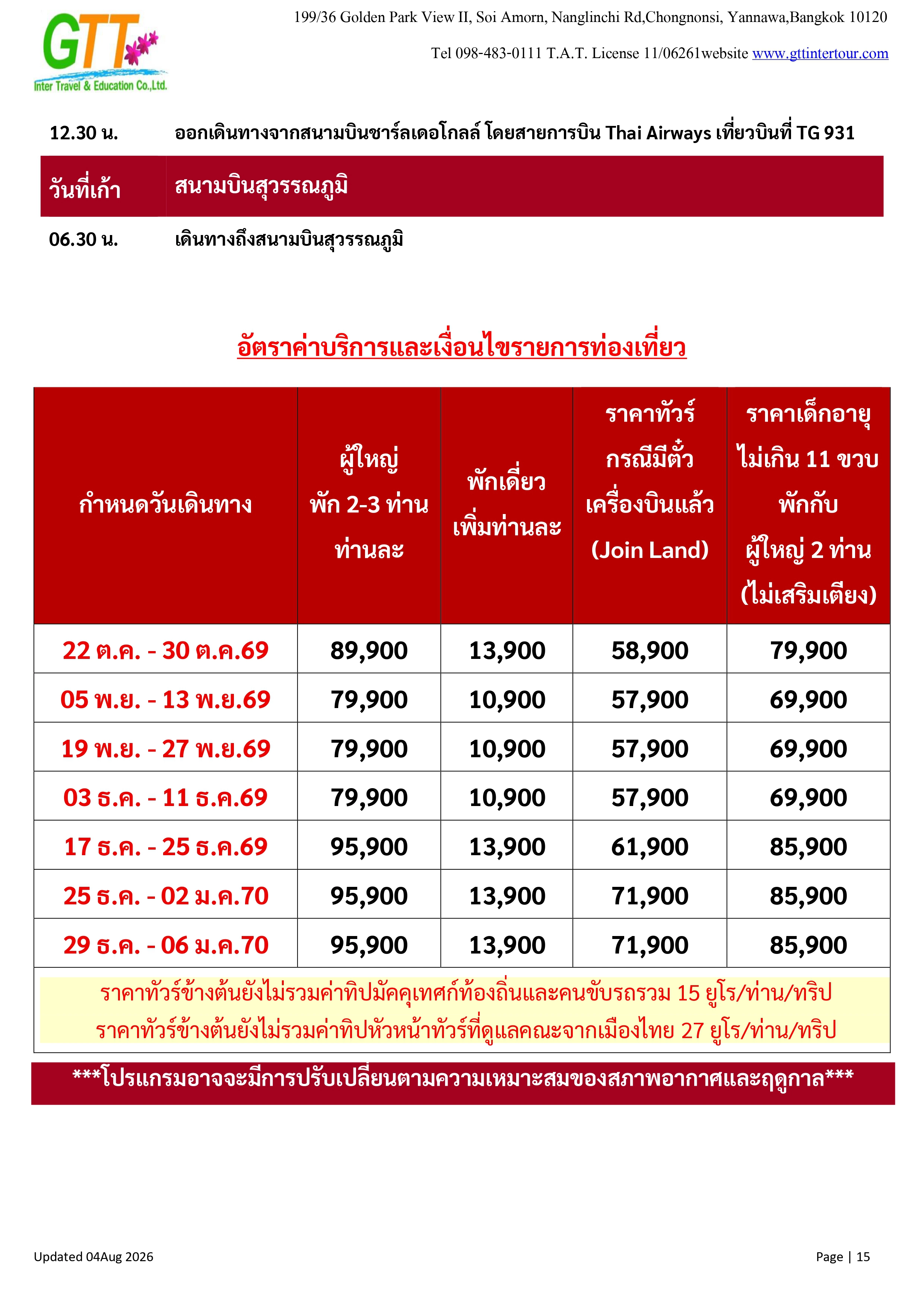 GTT
Inter Travel & Education Co.,Ltd.

199/36 Golden Park View II, Soi Amorn, Nanglinchi Rd,Chongnonsi, Yannawa,Bangkok 10120

Tel 098-483-0111 T.A.T. License 11/06261website www.gttintertour.com

12.30 น. ออกเดินทางจากสนามบินชาร์ลเดอโกลล์ โดยสายการบิน Thai Airways เที่ยวบินที่ TG 931

วันที่เก้า สนามบินสุวรรณภูมิ

06.30 น. เดินทางถึงสนามบินสุวรรณภูมิ

อัตราค่าบริการและเงื่อนไขรายการท่องเที่ยว

| กำหนดวันเดินทาง | ผู้ใหญ่ พัก 2-3 ท่าน ท่านละ | พักเดี่ยว เพิ่มท่านละ | ราคาทัวร์ กรณีมีตั๋ว เครื่องบินแล้ว (Join Land) | ราคาเด็กอายุ ไม่เกิน 11 ขวบ พักกับ ผู้ใหญ่ 2 ท่าน (ไม่เสริมเตียง) |
|---|---|---|---|---|
| 22 ต.ค. - 30 ต.ค.69 | 89,900 | 13,900 | 58,900 | 79,900 |
| 05 พ.ย. - 13 พ.ย.69 | 79,900 | 10,900 | 57,900 | 69,900 |
| 19 พ.ย. - 27 พ.ย.69 | 79,900 | 10,900 | 57,900 | 69,900 |
| 03 ธ.ค. - 11 ธ.ค.69 | 79,900 | 10,900 | 57,900 | 69,900 |
| 17 ธ.ค. - 25 ธ.ค.69 | 95,900 | 13,900 | 61,900 | 85,900 |
| 25 ธ.ค. - 02 ม.ค.70 | 95,900 | 13,900 | 71,900 | 85,900 |
| 29 ธ.ค. - 06 ม.ค.70 | 95,900 | 13,900 | 71,900 | 85,900 |

ราคาทัวร์ข้างต้นยังไม่รวมค่าทิปมัคคุเทศก์ท้องถิ่นและคนขับรถรวม 15 ยูโร/ท่าน/ทริป
ราคาทัวร์ข้างต้นยังไม่รวมค่าทิปหัวหน้าทัวร์ที่ดูแลคณะจากเมืองไทย 27 ยูโร/ท่าน/ทริป

***โปรแกรมอาจจะมีการปรับเปลี่ยนตามความเหมาะสมของสภาพอากาศและฤดูกาล***

Updated 04Aug 2026

Page | 15